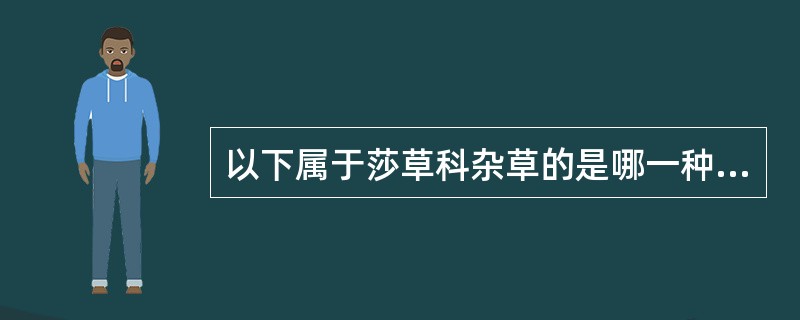 以下属于莎草科杂草的是哪一种...